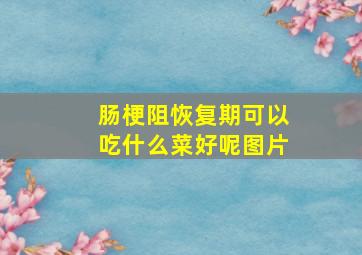 肠梗阻恢复期可以吃什么菜好呢图片